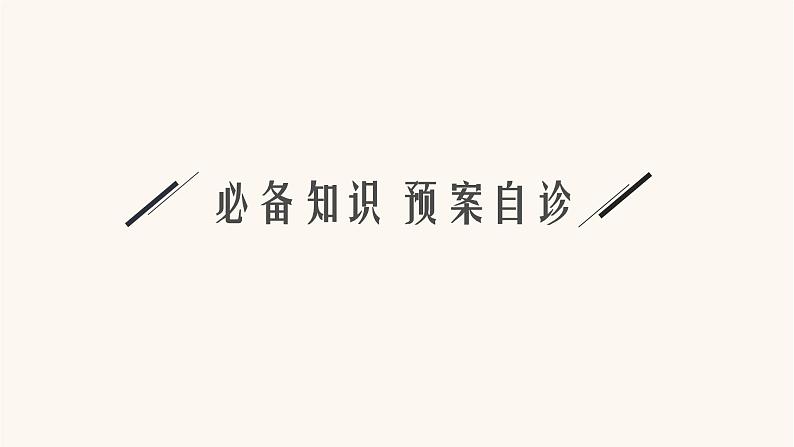 必备知识 预案自诊